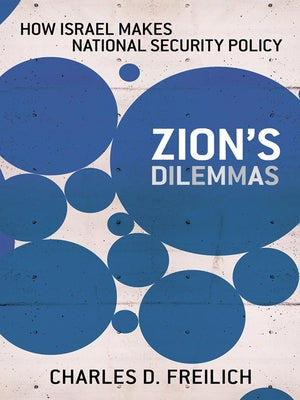 HOW ISRAEL MAKES NATIONAL SECURITY POLICY

ZION'S DILEMMAS

CHARLES D. FREILICH